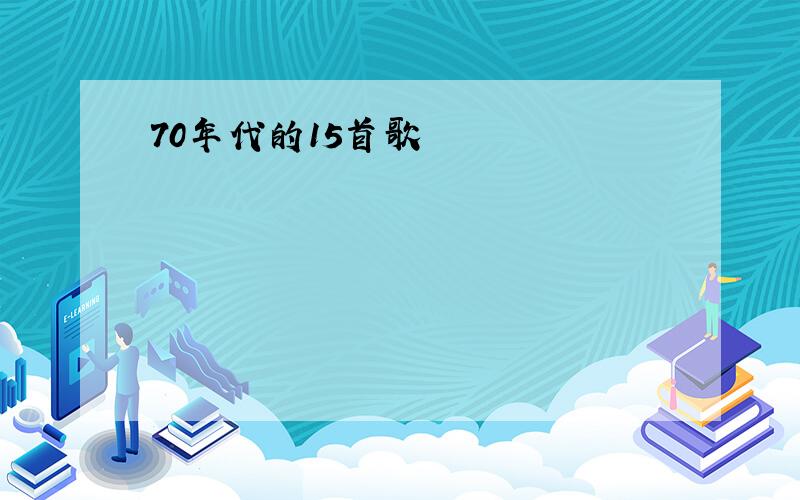 70年代的15首歌

E-LEARNING